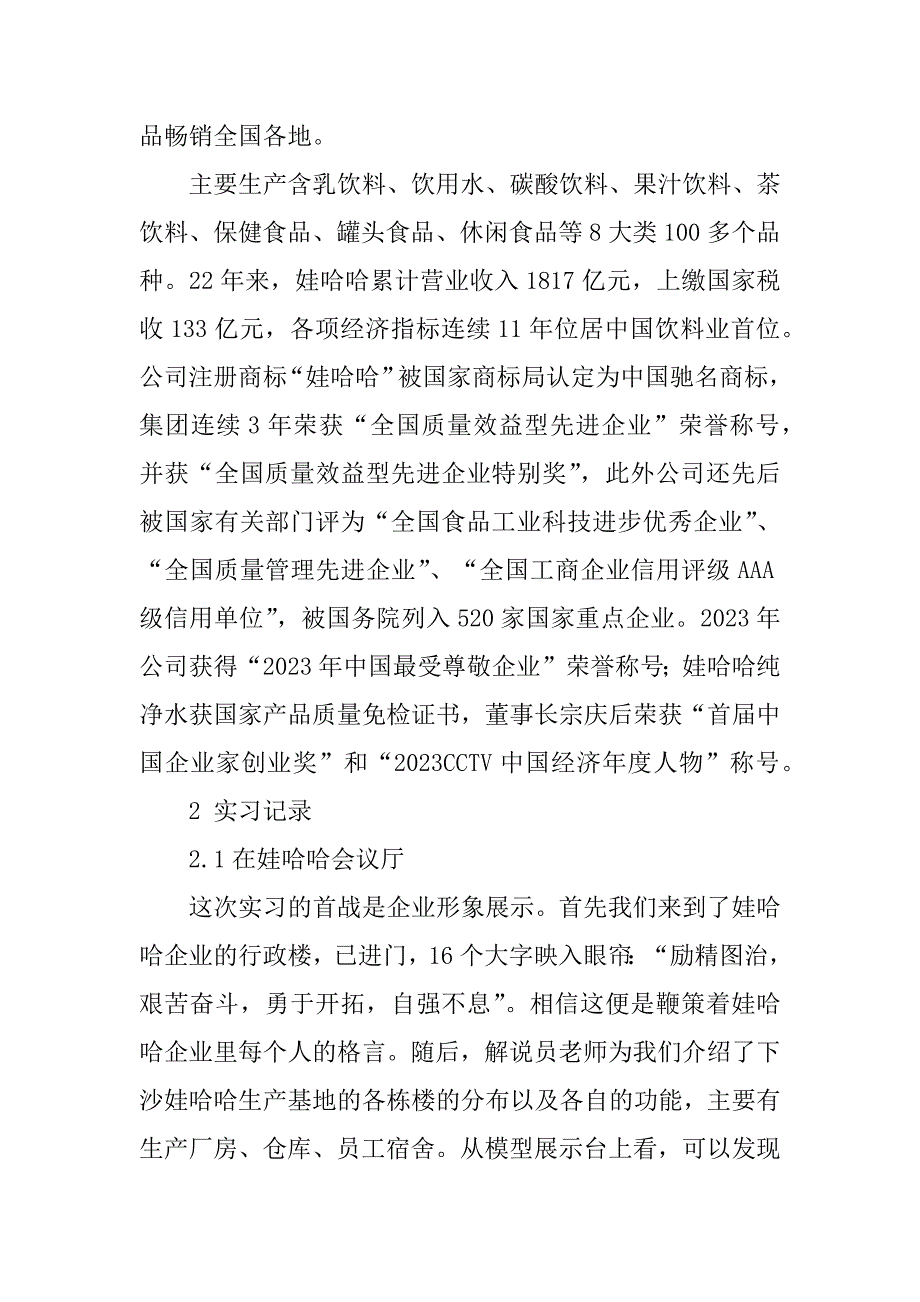 品畅销全国各地。

主要生产含乳饮料、饮用水、碳酸饮料、果汁饮料、茶饮料、保健食品、罐头食品、休闲食品等 8 大类 100 多个品种。22 年来，娃哈哈累计营业收入 1817 亿元，上缴国家税收 133 亿元，各项经济指标连续 11 年位居中国饮料业首位。公司注册商标“娃哈哈”被国家商标局认定为中国驰名商标，集团连续 3 年荣获“全国质量效益型先进企业”荣誉称号，并获“全国质量效益型先进企业特别奖”，此外公司还先后被国家有关部门评为“全国食品工业科技进步优秀企业”、“全国质量管理先进企业”、“全国工商企业信用评级 AAA 级信用单位”，被国务院列入 520 家国家重点企业。2023 年公司获得“2023 年中国最受尊敬企业”荣誉称号；娃哈哈纯净水获国家产品质量免检证书，董事长宗庆后荣获“首届中国企业家创业奖”和“2023CCTV 中国经济年度人物”称号。

2 实习记录

2.1 在娃哈哈会议厅

这次实习的首战是企业形象展示。首先我们来到了娃哈哈企业的行政楼，已进门，16 个大字映入眼帘：“励精图治，艰苦奋斗，勇于开拓，自强不息”。相信这便是鞭策着娃哈哈企业里每个人的格言。随后，解说员老师为我们介绍了下沙娃哈哈生产基地的各栋楼的分布以及各自的功能，主要有生产厂房、仓库、员工宿舍。从模型展示台上看，可以发现